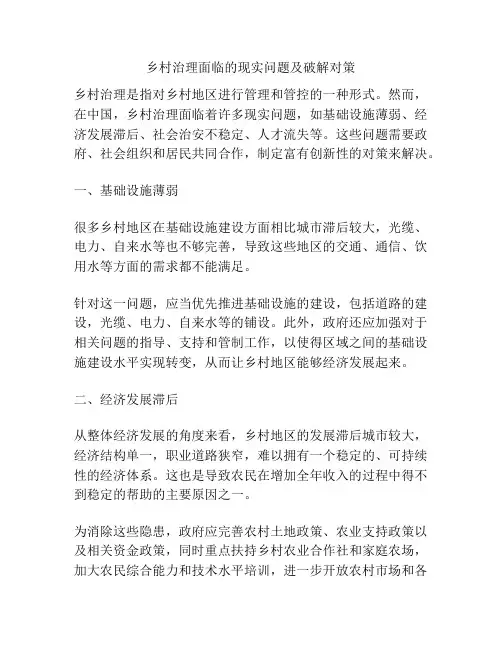 乡村治理面临的现实问题及破解对策

乡村治理是指对乡村地区进行管理和管控的一种形式。然而，在中国，乡村治理面临着许多现实问题，如基础设施薄弱、经济发展滞后、社会治安不稳定、人才流失等。这些问题需要政府、社会组织和居民共同合作，制定富有创新性的对策来解决。

一、基础设施薄弱

很多乡村地区在基础设施建设方面相比城市滞后较大，光缆、电力、自来水等也不够完善，导致这些地区的交通、通信、饮用水等方面的需求都不能满足。

针对这一问题，应当优先推进基础设施的建设，包括道路的建设，光缆、电力、自来水等的铺设。此外，政府还应加强对于相关问题的指导、支持和管制工作，以使得区域之间的基础设施建设水平实现转变，从而让乡村地区能够经济发展起来。

二、经济发展滞后

从整体经济发展的角度来看，乡村地区的发展滞后城市较大，经济结构单一，职业道路狭窄，难以拥有一个稳定的、可持续性的经济体系。这也是导致农民在增加全年收入的过程中得不到稳定的帮助的主要原因之一。

为消除这些隐患，政府应完善农村土地政策、农业支持政策以及相关资金政策，同时重点扶持乡村农业合作社和家庭农场，加大农民综合能力和技术水平培训，进一步开放农村市场和各